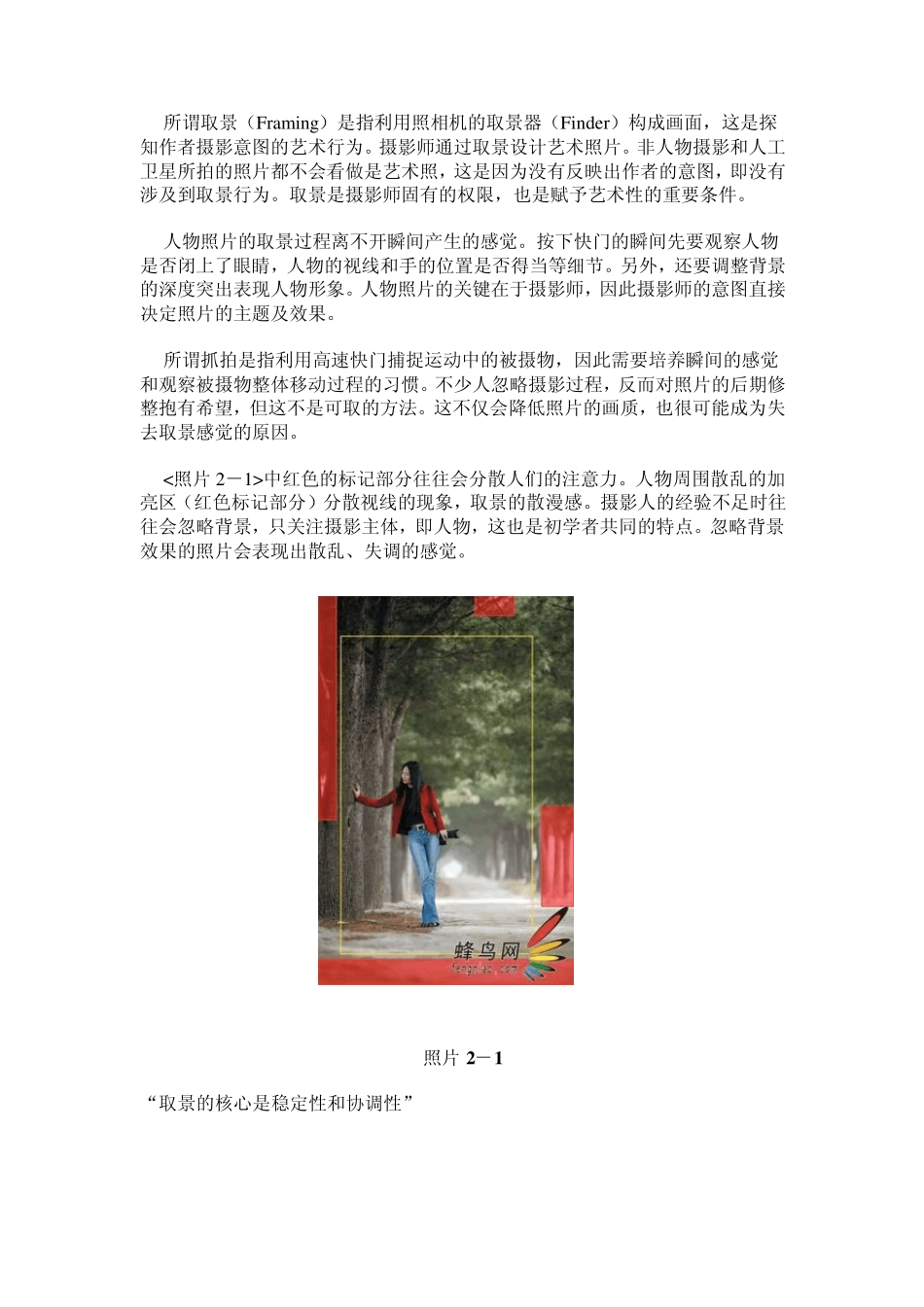 所谓取景（Framing）是指利用照相机的取景器（Finder）构成画面，这是探知作者摄影意图的艺术行为。摄影师通过取景设计艺术照片。非人物摄影和人工卫星所拍的照片都不会看做是艺术照，这是因为没有反映出作者的意图，即没有涉及到取景行为。取景是摄影师固有的权限，也是赋予艺术性的重要条件。

人物照片的取景过程离不开瞬间产生的感觉。按下快门的瞬间先要观察人物是否闭上了眼睛，人物的视线和手的位置是否得当等细节。另外，还要调整背景的深度突出表现人物形象。人物照片的关键在于摄影师，因此摄影师的意图直接决定照片的主题及效果。

所谓抓拍是指利用高速快门捕捉运动中的被摄物，因此需要培养瞬间的感觉和观察被摄物整体移动过程的习惯。不少人忽略摄影过程，反而对照片的后期修整抱有希望，但这不是可取的方法。这不仅会降低照片的画质，也很可能成为失去取景感觉的原因。

<照片 2－1>中红色的标记部分往往会分散人们的注意力。人物周围散乱的加亮区（红色标记部分）分散视线的现象，取景的散漫感。摄影人的经验不足时往往会忽略背景，只关注摄影主体，即人物，这也是初学者共同的特点。忽略背景效果的照片会表现出散乱、失调的感觉。

蜂鸟网
fengniao.com

照片 2－1

“取景的核心是稳定性和协调性”